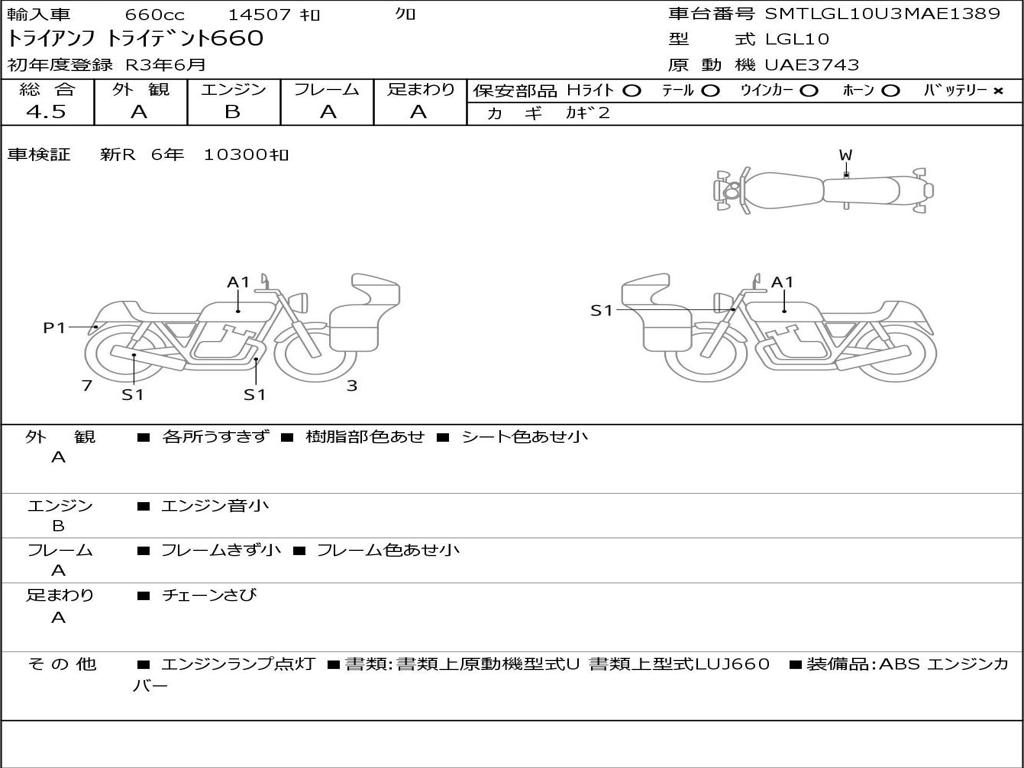 輸入車　660cc　14507 ｷﾛ　ｸﾛ
トライアンフ トライデント660
初年度登録 R3年6月

車台番号 SMTLGL10U3MAE1389
型　式 LGL10
原 動 機 UAE3743

| 総 合 | 外 観 | エンジン | フレーム | 足まわり | 保安部品 Hﾗｲﾄ ○ ﾃｰﾙ ○ ｳｲﾝｶｰ ○ ﾎｰﾝ ○ ﾊﾞｯﾃﾘｰ × |
|---|---|---|---|---|---|
| 4.5 | A | B | A | A | カ ギ ｶｷﾞ2 |

車検証　新R 6年 10300ｷﾛ

W
A1
P1
7
S1
S1
3
S1
A1

外　観
A
■ 各所うすきず ■ 樹脂部色あせ ■ シート色あせ小

エンジン
B
■ エンジン音小

フレーム
A
■ フレームきず小 ■ フレーム色あせ小

足まわり
A
■ チェーンさび

そ の 他
■ エンジンランプ点灯 ■書類:書類上原動機型式U 書類上型式LUJ660 ■装備品:ABS エンジンカバー